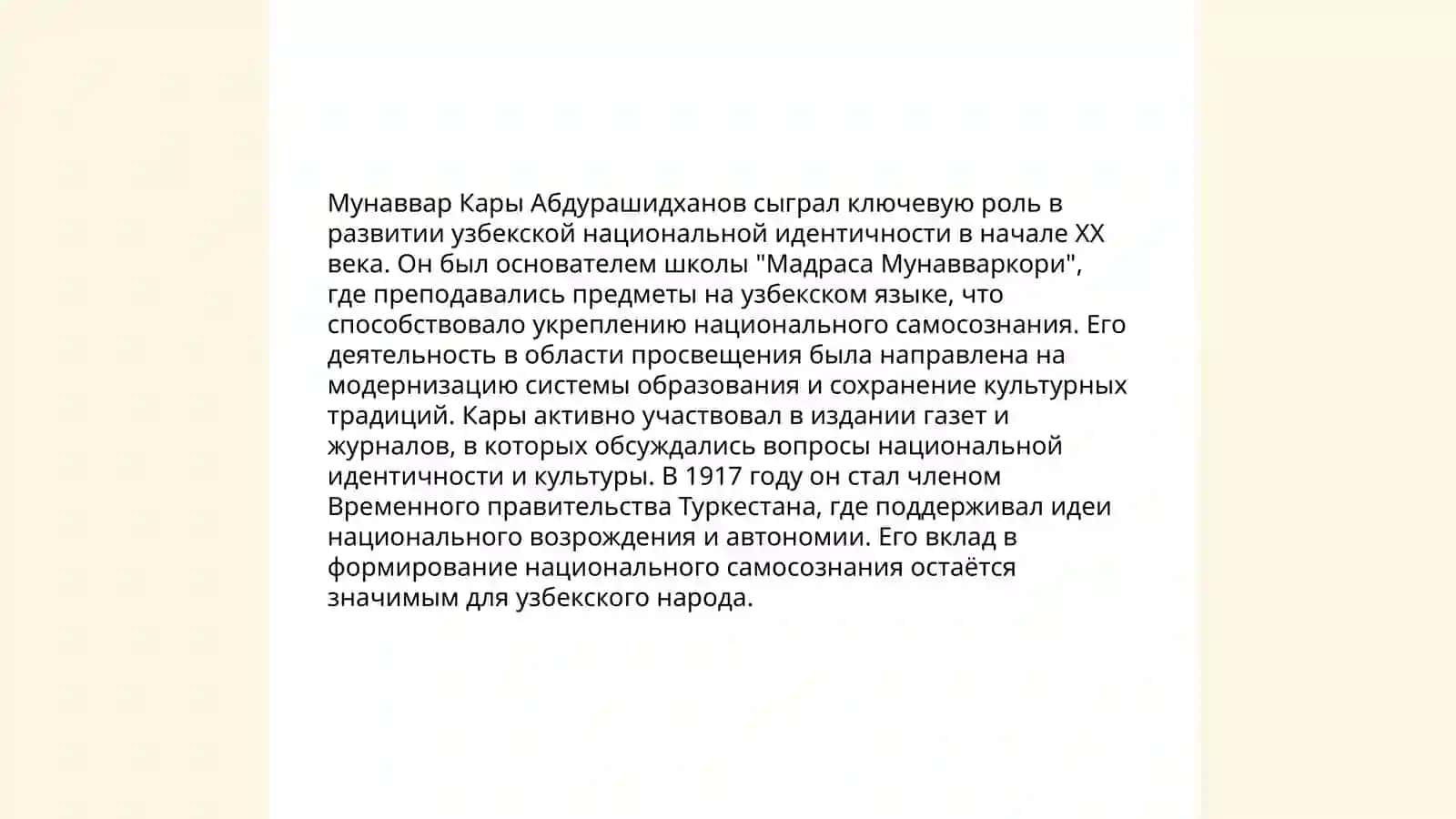 Мунаввар Кары Абдурашидханов сыграл ключевую роль в развитии узбекской национальной идентичности в начале XX века. Он был основателем школы "Мадраса Мунавваркори", где преподавались предметы на узбекском языке, что способствовало укреплению национального самосознания. Его деятельность в области просвещения была направлена на модернизацию системы образования и сохранение культурных традиций. Кары активно участвовал в издании газет и журналов, в которых обсуждались вопросы национальной идентичности и культуры. В 1917 году он стал членом Временного правительства Туркестана, где поддерживал идеи национального возрождения и автономии. Его вклад в формирование национального самосознания остаётся значимым для узбекского народа.